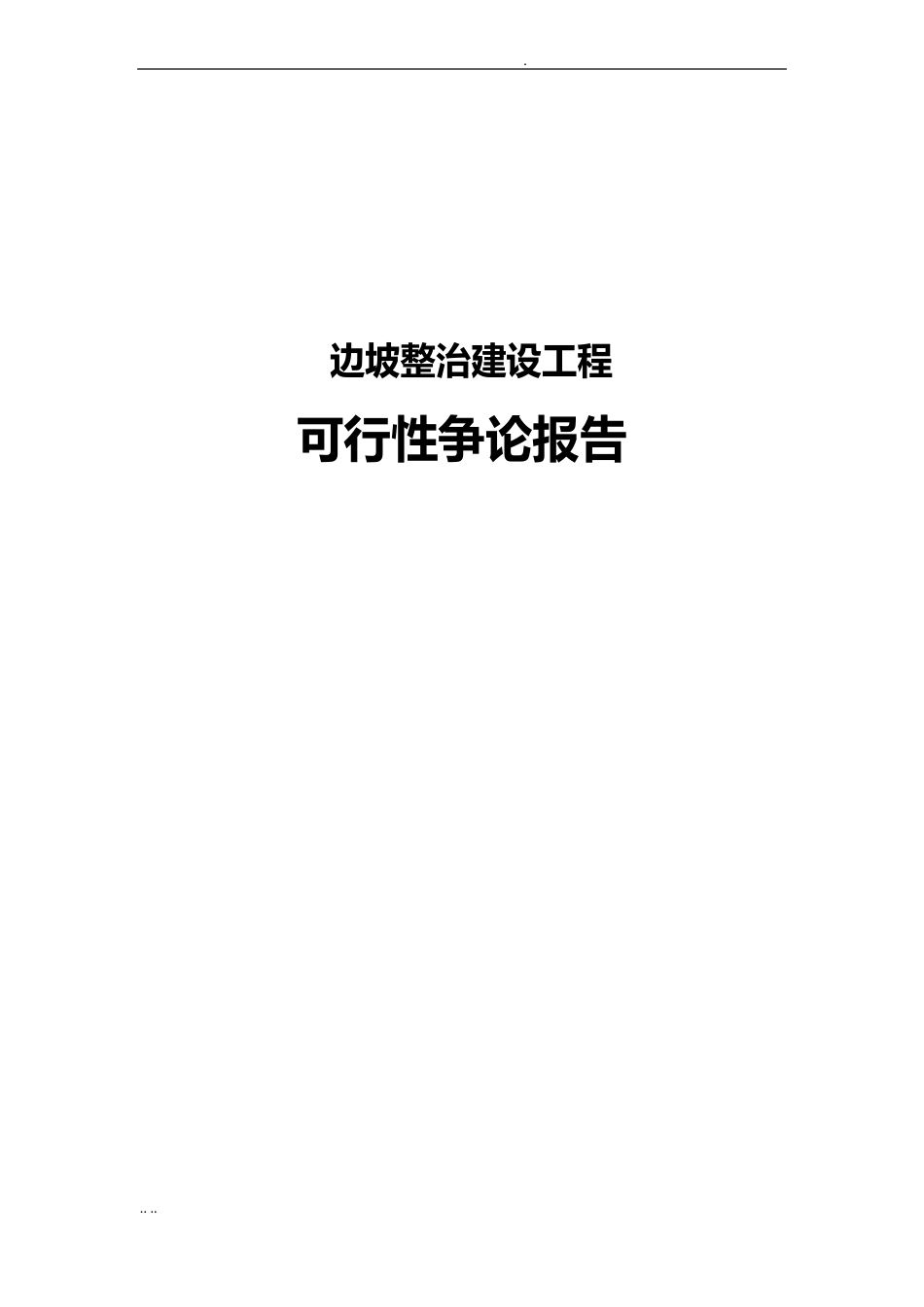 .

边坡整治建设工程

可行性争论报告

.. ..